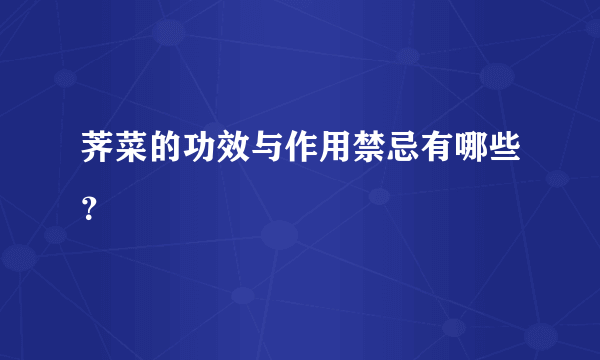 荠菜的功效与作用禁忌有哪些？